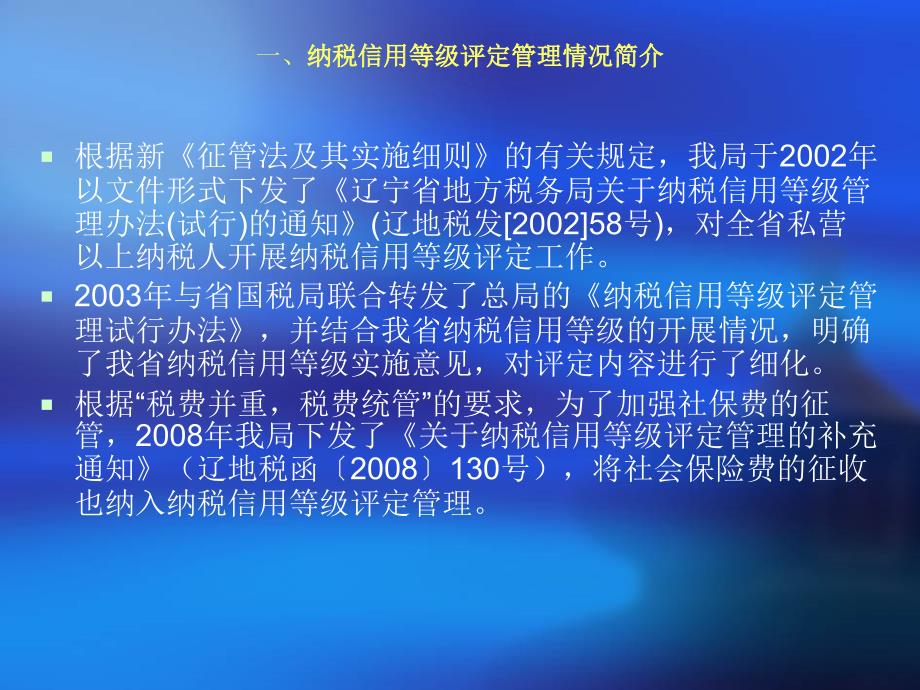 一、纳税信用等级评定管理情况简介

▪ 根据新《征管法及其实施细则》的有关规定，我局于2002年以文件形式下发了《辽宁省地方税务局关于纳税信用等级管理办法(试行)的通知》(辽地税发[2002]58号)，对全省私营以上纳税人开展纳税信用等级评定工作。

▪ 2003年与省国税局联合转发了总局的《纳税信用等级评定管理试行办法》，并结合我省纳税信用等级的开展情况，明确了我省纳税信用等级实施意见，对评定内容进行了细化。

▪ 根据“税费并重，税费统管”的要求，为了加强社保费的征管，2008年我局下发了《关于纳税信用等级评定管理的补充通知》（辽地税函〔2008〕130号），将社会保险费的征收也纳入纳税信用等级评定管理。